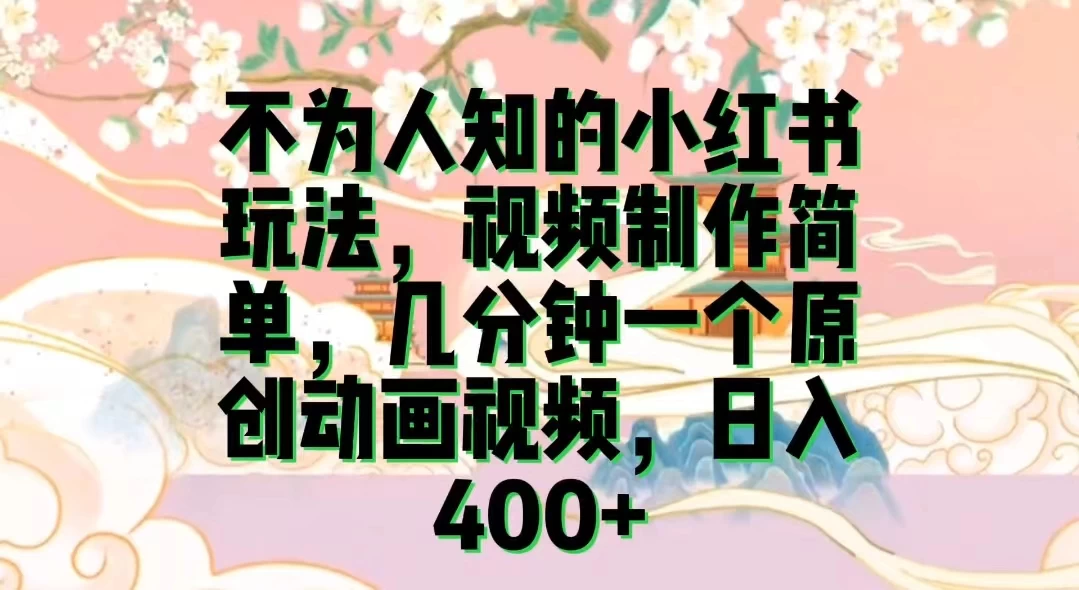 不为人知的小红书玩法，视频制作简单，几分钟一个原创动画视频，日入400+